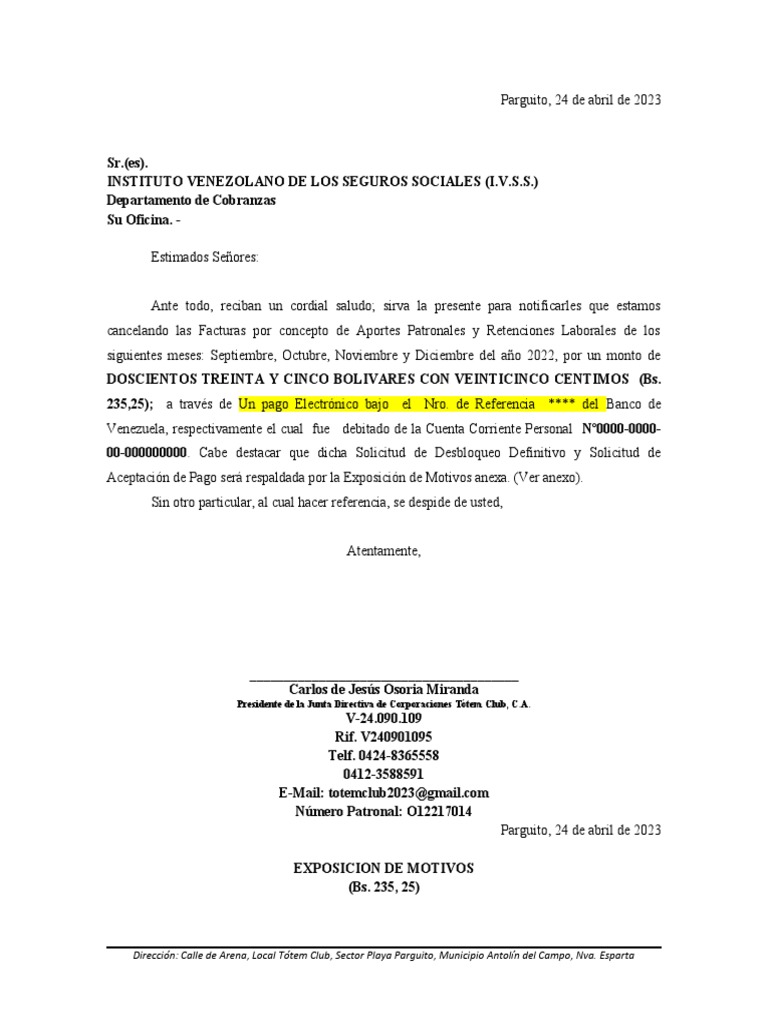 Parguito, 24 de abril de 2023

Sr.(es).
INSTITUTO VENEZOLANO DE LOS SEGUROS SOCIALES (I.V.S.S.)
Departamento de Cobranzas
Su Oficina. -

Estimados Señores:

Ante todo, reciban un cordial saludo; sirva la presente para notificarles que estamos cancelando las Facturas por concepto de Aportes Patronales y Retenciones Laborales de los siguientes meses: Septiembre, Octubre, Noviembre y Diciembre del año 2022, por un monto de DOSCIENTOS TREINTA Y CINCO BOLIVARES CON VEINTICINCO CENTIMOS (Bs. 235,25); a través de Un pago Electrónico bajo el Nro. de Referencia **** del Banco de Venezuela, respectivamente el cual fue debitado de la Cuenta Corriente Personal N°0000-0000-00-000000000. Cabe destacar que dicha Solicitud de Desbloqueo Definitivo y Solicitud de Aceptación de Pago será respaldada por la Exposición de Motivos anexa. (Ver anexo).

Sin otro particular, al cual hacer referencia, se despide de usted,

Atentamente,

Carlos de Jesús Osoria Miranda
Presidente de la Junta Directiva de Corporaciones Tótem Club, C.A.
V-24.090.109
Rif. V240901095
Telf. 0424-8365558
0412-3588591
E-Mail: totemclub2023@gmail.com
Número Patronal: O12217014

Parguito, 24 de abril de 2023

EXPOSICION DE MOTIVOS
(Bs. 235, 25)

Dirección: Calle de Arena, Local Tótem Club, Sector Playa Parguito, Municipio Antolín del Campo, Nva. Esparta